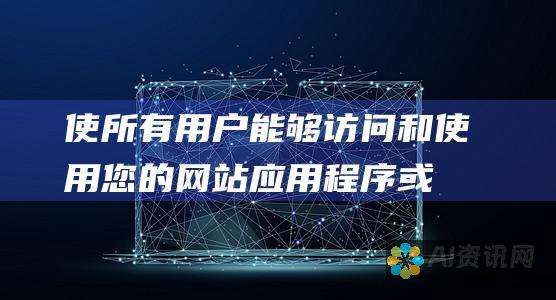 使所有用户能够访问和使用您的网站应用程序或

AI资讯网